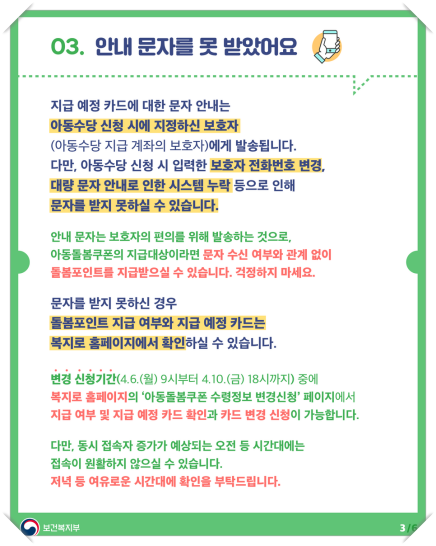 03. 안내 문자를 못 받았어요

지급 예정 카드에 대한 문자 안내는 아동수당 신청 시에 지정하신 보호자 (아동수당 지급 계좌의 보호자)에게 발송됩니다. 다만, 아동수당 신청 시 입력한 보호자 전화번호 변경, 대량 문자 안내로 인한 시스템 누락 등으로 인해 문자를 받지 못하실 수 있습니다.

안내 문자는 보호자의 편의를 위해 발송하는 것으로, 아동돌봄쿠폰의 지급대상이라면 문자 수신 여부와 관계 없이 돌봄포인트를 지급받으실 수 있습니다. 걱정하지 마세요.

문자를 받지 못하신 경우 돌봄포인트 지급 여부와 지급 예정 카드는 복지로 홈페이지에서 확인하실 수 있습니다.

변경 신청기간(4.6.(월) 9시부터 4.10.(금) 18시까지) 중에 복지로 홈페이지의 '아동돌봄쿠폰 수령정보 변경신청' 페이지에서 지급 여부 및 지급 예정 카드 확인과 카드 변경 신청이 가능합니다.

다만, 동시 접속자 증가가 예상되는 오전 등 시간대에는 접속이 원활하지 않으실 수 있습니다. 저녁 등 여유로운 시간대에 확인을 부탁드립니다.

보건복지부

3 / 6